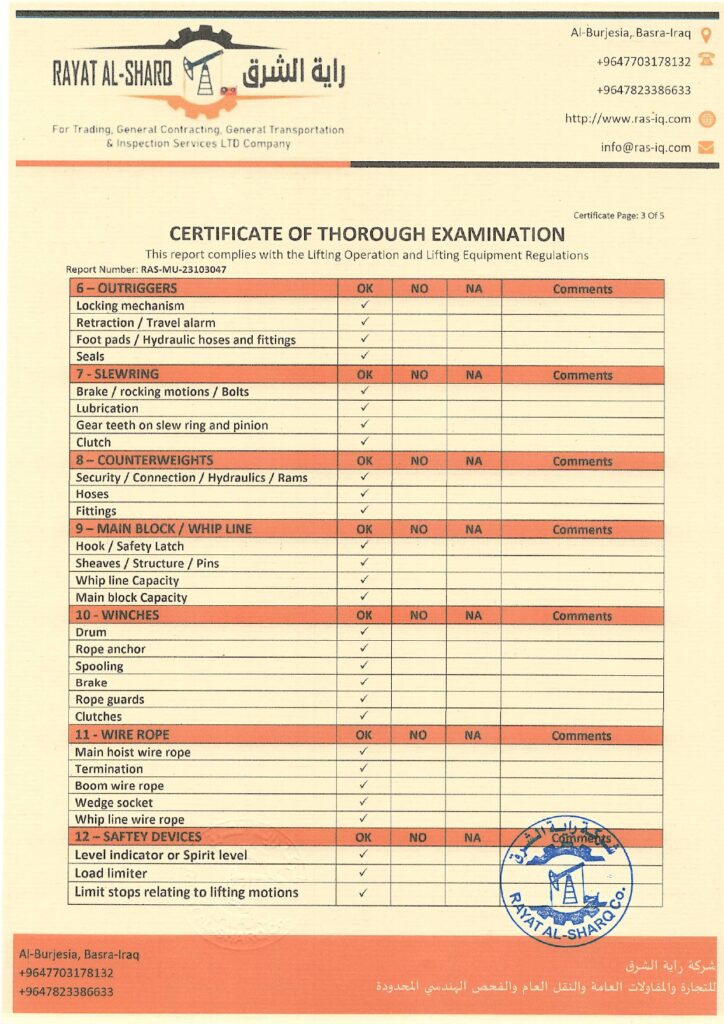 RAYAT AL-SHARQ راية الشرق

For Trading, General Contracting, General Transportation & Inspection Services LTD Company

Al-Burjesia, Basra-Iraq
+9647703178132
+9647823386633
http://www.ras-iq.com
info@ras-iq.com

Certificate Page: 3 Of 5

CERTIFICATE OF THOROUGH EXAMINATION

This report complies with the Lifting Operation and Lifting Equipment Regulations

Report Number: RAS-MU-23103047

| 6 – OUTRIGGERS | OK | NO | NA | Comments |
|---|---|---|---|---|
| Locking mechanism | ✓ | | | |
| Retraction / Travel alarm | ✓ | | | |
| Foot pads / Hydraulic hoses and fittings | ✓ | | | |
| Seals | ✓ | | | |
| 7 - SLEWRING | OK | NO | NA | Comments |
| Brake / rocking motions / Bolts | ✓ | | | |
| Lubrication | ✓ | | | |
| Gear teeth on slew ring and pinion | ✓ | | | |
| Clutch | ✓ | | | |
| 8 – COUNTERWEIGHTS | OK | NO | NA | Comments |
| Security / Connection / Hydraulics / Rams | ✓ | | | |
| Hoses | ✓ | | | |
| Fittings | ✓ | | | |
| 9 – MAIN BLOCK / WHIP LINE | OK | NO | NA | Comments |
| Hook / Safety Latch | ✓ | | | |
| Sheaves / Structure / Pins | ✓ | | | |
| Whip line Capacity | ✓ | | | |
| Main block Capacity | ✓ | | | |
| 10 - WINCHES | OK | NO | NA | Comments |
| Drum | ✓ | | | |
| Rope anchor | ✓ | | | |
| Spooling | ✓ | | | |
| Brake | ✓ | | | |
| Rope guards | ✓ | | | |
| Clutches | ✓ | | | |
| 11 - WIRE ROPE | OK | NO | NA | Comments |
| Main hoist wire rope | ✓ | | | |
| Termination | ✓ | | | |
| Boom wire rope | ✓ | | | |
| Wedge socket | ✓ | | | |
| Whip line wire rope | ✓ | | | |
| 12 – SAFTEY DEVICES | OK | NO | NA | Comments |
| Level indicator or Spirit level | ✓ | | | |
| Load limiter | ✓ | | | |
| Limit stops relating to lifting motions | ✓ | | | |

شركة راية الشرق
RAYAT AL-SHARQ Co.

Al-Burjesia, Basra-Iraq
+9647703178132
+9647823386633

شركة راية الشرق
للتجارة والمقاولات العامة والنقل العام والفحص الهندسي المحدودة